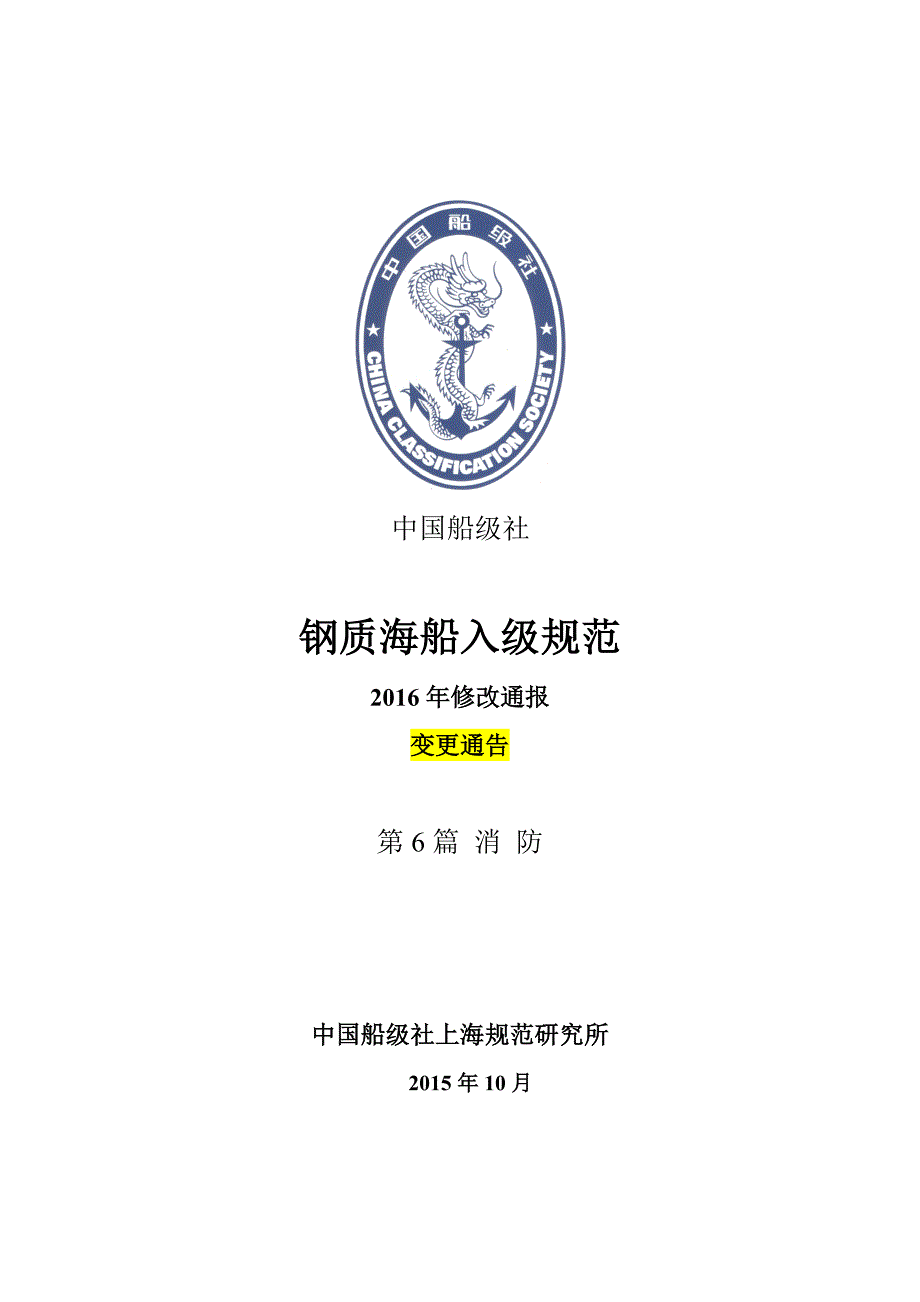 中国船级社

CHINA CLASSIFICATION SOCIETY

中国船级社

钢质海船入级规范

2016年修改通报

变更通告

第6篇 消 防

中国船级社上海规范研究所

2015年10月